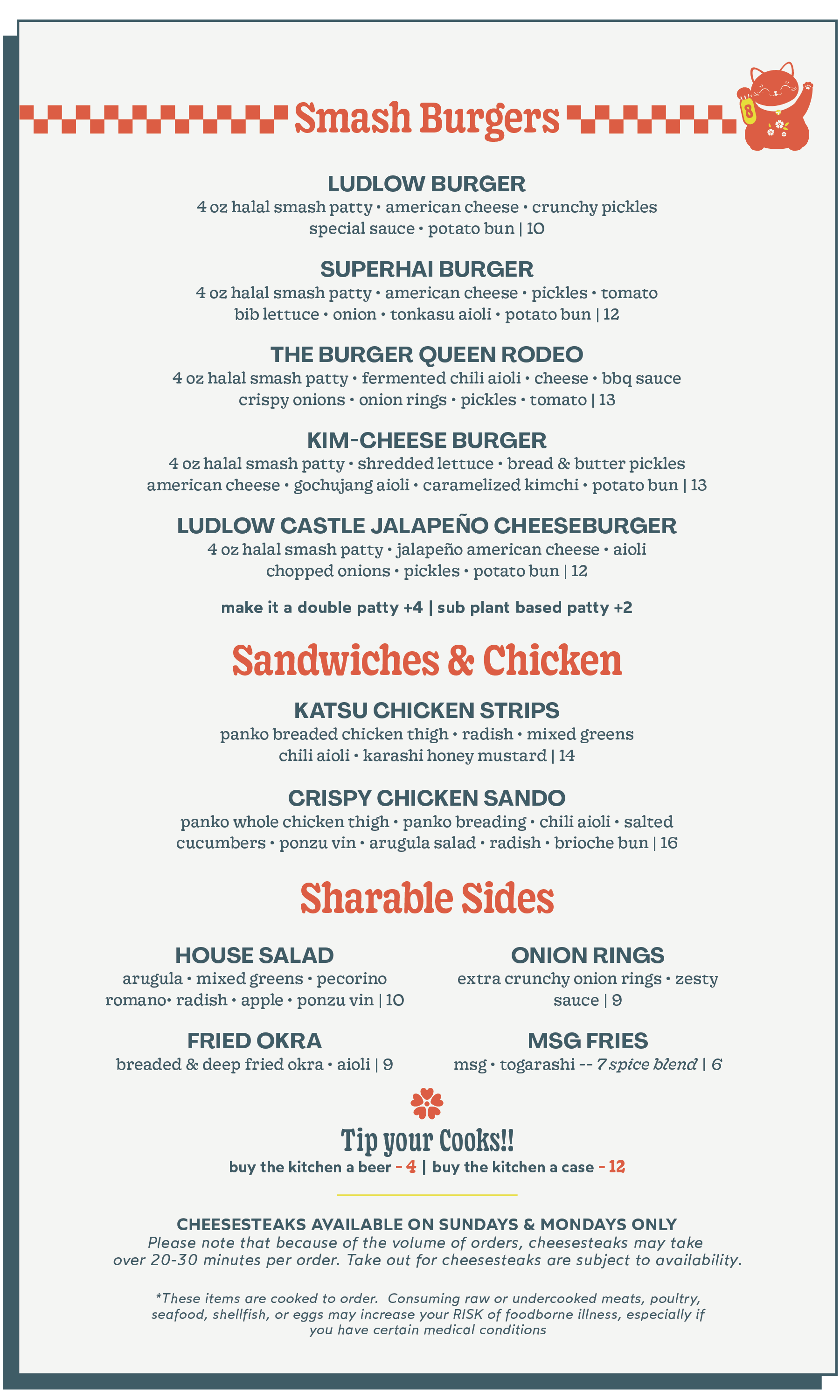 Smash Burgers

8

LUDLOW BURGER
4 oz halal smash patty • american cheese • crunchy pickles special sauce • potato bun | 10

SUPERHAI BURGER
4 oz halal smash patty • american cheese • pickles • tomato bib lettuce • onion • tonkasu aioli • potato bun | 12

THE BURGER QUEEN RODEO
4 oz halal smash patty • fermented chili aioli • cheese • bbq sauce crispy onions • onion rings • pickles • tomato | 13

KIM-CHEESE BURGER
4 oz halal smash patty • shredded lettuce • bread & butter pickles american cheese • gochujang aioli • caramelized kimchi • potato bun | 13

LUDLOW CASTLE JALAPEÑO CHEESEBURGER
4 oz halal smash patty • jalapeño american cheese • aioli chopped onions • pickles • potato bun | 12

make it a double patty +4 | sub plant based patty +2

Sandwiches & Chicken

KATSU CHICKEN STRIPS
panko breaded chicken thigh • radish • mixed greens chili aioli • karashi honey mustard | 14

CRISPY CHICKEN SANDO
panko whole chicken thigh • panko breading • chili aioli • salted cucumbers • ponzu vin • arugula salad • radish • brioche bun | 16

Sharable Sides

HOUSE SALAD
arugula • mixed greens • pecorino romano• radish • apple • ponzu vin | 10

FRIED OKRA
breaded & deep fried okra • aioli | 9

ONION RINGS
extra crunchy onion rings • zesty sauce | 9

MSG FRIES
msg • togarashi -- 7 spice blend | 6

Tip your Cooks!!
buy the kitchen a beer - 4 | buy the kitchen a case - 12

CHEESESTEAKS AVAILABLE ON SUNDAYS & MONDAYS ONLY
Please note that because of the volume of orders, cheesesteaks may take over 20-30 minutes per order. Take out for cheesesteaks are subject to availability.

*These items are cooked to order. Consuming raw or undercooked meats, poultry, seafood, shellfish, or eggs may increase your RISK of foodborne illness, especially if you have certain medical conditions